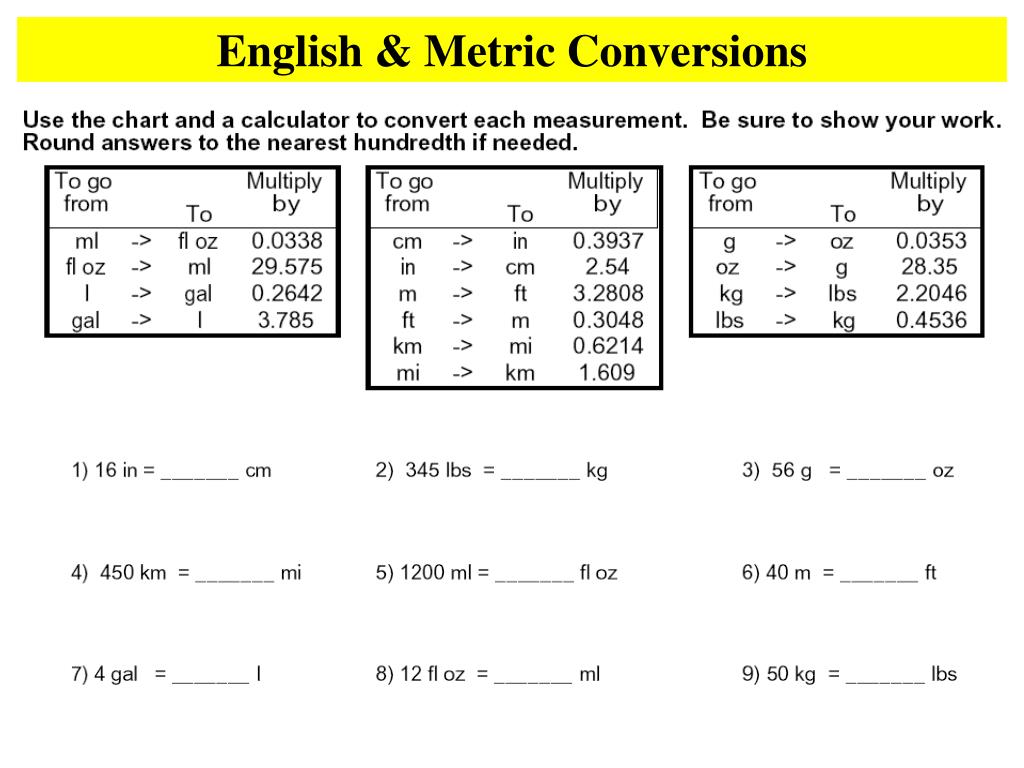 English & Metric Conversions

Use the chart and a calculator to convert each measurement. Be sure to show your work. Round answers to the nearest hundredth if needed.

| To go from | | To | Multiply by |
|---|---|---|---|
| ml | -> | fl oz | 0.0338 |
| fl oz | -> | ml | 29.575 |
| l | -> | gal | 0.2642 |
| gal | -> | l | 3.785 |

| To go from | | To | Multiply by |
|---|---|---|---|
| cm | -> | in | 0.3937 |
| in | -> | cm | 2.54 |
| m | -> | ft | 3.2808 |
| ft | -> | m | 0.3048 |
| km | -> | mi | 0.6214 |
| mi | -> | km | 1.609 |

| To go from | | To | Multiply by |
|---|---|---|---|
| g | -> | oz | 0.0353 |
| oz | -> | g | 28.35 |
| kg | -> | lbs | 2.2046 |
| lbs | -> | kg | 0.4536 |

1) 16 in = _______ cm
2) 345 lbs = _______ kg
3) 56 g = _______ oz

4) 450 km = _______ mi
5) 1200 ml = _______ fl oz
6) 40 m = _______ ft

7) 4 gal = _______ l
8) 12 fl oz = _______ ml
9) 50 kg = _______ lbs